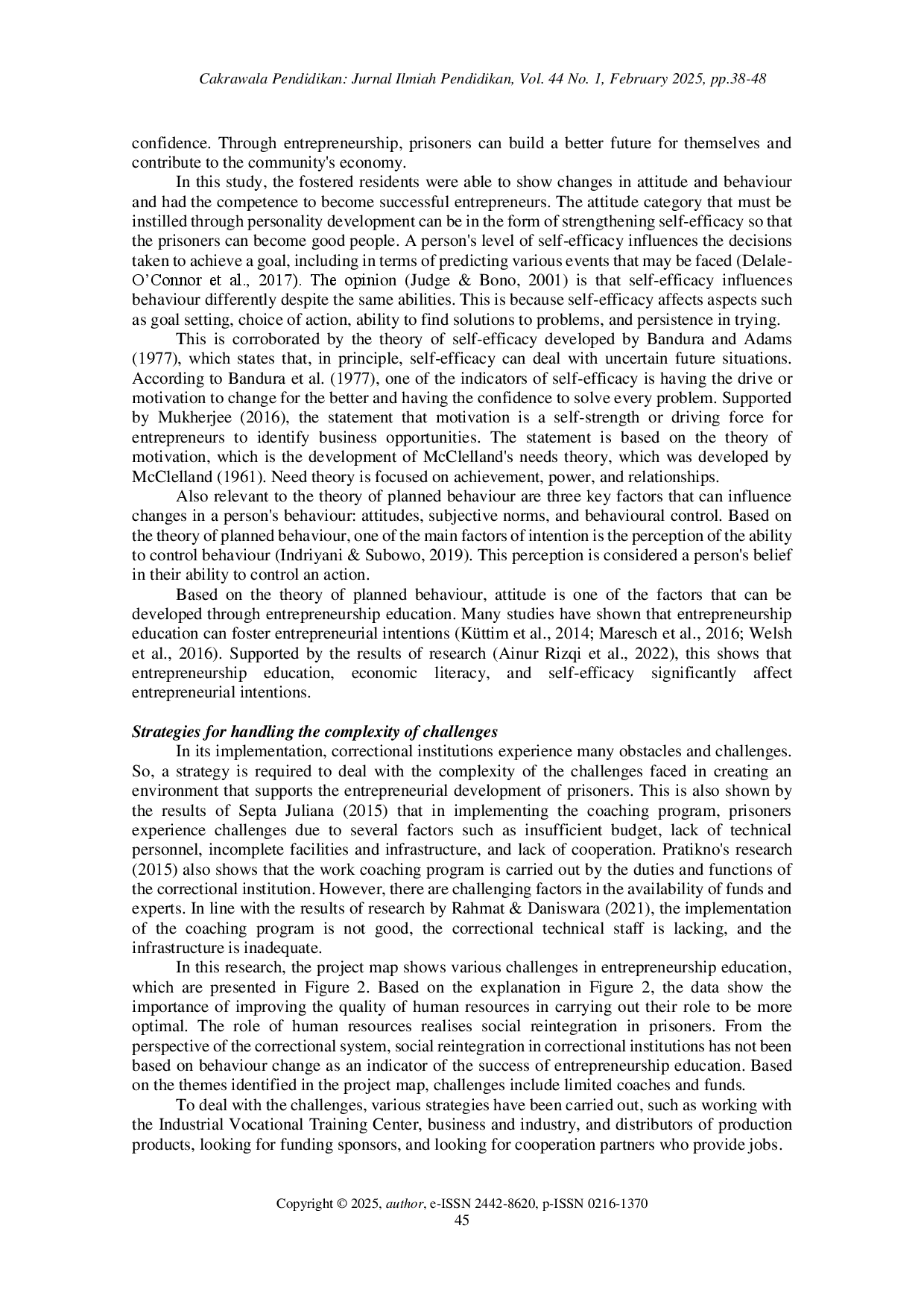 Cakrawala Pendidikan: Jurnal Ilmiah Pendidikan, Vol. 44 No. 1, February 2025, pp.38-48

confidence. Through entrepreneurship, prisoners can build a better future for themselves and contribute to the community's economy.

In this study, the fostered residents were able to show changes in attitude and behaviour and had the competence to become successful entrepreneurs. The attitude category that must be instilled through personality development can be in the form of strengthening self-efficacy so that the prisoners can become good people. A person's level of self-efficacy influences the decisions taken to achieve a goal, including in terms of predicting various events that may be faced (Delale-O'Connor et al., 2017). The opinion (Judge & Bono, 2001) is that self-efficacy influences behaviour differently despite the same abilities. This is because self-efficacy affects aspects such as goal setting, choice of action, ability to find solutions to problems, and persistence in trying.

This is corroborated by the theory of self-efficacy developed by Bandura and Adams (1977), which states that, in principle, self-efficacy can deal with uncertain future situations. According to Bandura et al. (1977), one of the indicators of self-efficacy is having the drive or motivation to change for the better and having the confidence to solve every problem. Supported by Mukherjee (2016), the statement that motivation is a self-strength or driving force for entrepreneurs to identify business opportunities. The statement is based on the theory of motivation, which is the development of McClelland's needs theory, which was developed by McClelland (1961). Need theory is focused on achievement, power, and relationships.

Also relevant to the theory of planned behaviour are three key factors that can influence changes in a person's behaviour: attitudes, subjective norms, and behavioural control. Based on the theory of planned behaviour, one of the main factors of intention is the perception of the ability to control behaviour (Indriyani & Subowo, 2019). This perception is considered a person's belief in their ability to control an action.

Based on the theory of planned behaviour, attitude is one of the factors that can be developed through entrepreneurship education. Many studies have shown that entrepreneurship education can foster entrepreneurial intentions (Küttim et al., 2014; Maresch et al., 2016; Welsh et al., 2016). Supported by the results of research (Ainur Rizqi et al., 2022), this shows that entrepreneurship education, economic literacy, and self-efficacy significantly affect entrepreneurial intentions.

Strategies for handling the complexity of challenges

In its implementation, correctional institutions experience many obstacles and challenges. So, a strategy is required to deal with the complexity of the challenges faced in creating an environment that supports the entrepreneurial development of prisoners. This is also shown by the results of Septa Juliana (2015) that in implementing the coaching program, prisoners experience challenges due to several factors such as insufficient budget, lack of technical personnel, incomplete facilities and infrastructure, and lack of cooperation. Pratikno's research (2015) also shows that the work coaching program is carried out by the duties and functions of the correctional institution. However, there are challenging factors in the availability of funds and experts. In line with the results of research by Rahmat & Daniswara (2021), the implementation of the coaching program is not good, the correctional technical staff is lacking, and the infrastructure is inadequate.

In this research, the project map shows various challenges in entrepreneurship education, which are presented in Figure 2. Based on the explanation in Figure 2, the data show the importance of improving the quality of human resources in carrying out their role to be more optimal. The role of human resources realises social reintegration in prisoners. From the perspective of the correctional system, social reintegration in correctional institutions has not been based on behaviour change as an indicator of the success of entrepreneurship education. Based on the themes identified in the project map, challenges include limited coaches and funds.

To deal with the challenges, various strategies have been carried out, such as working with the Industrial Vocational Training Center, business and industry, and distributors of production products, looking for funding sponsors, and looking for cooperation partners who provide jobs.

Copyright © 2025, author, e-ISSN 2442-8620, p-ISSN 0216-1370
45